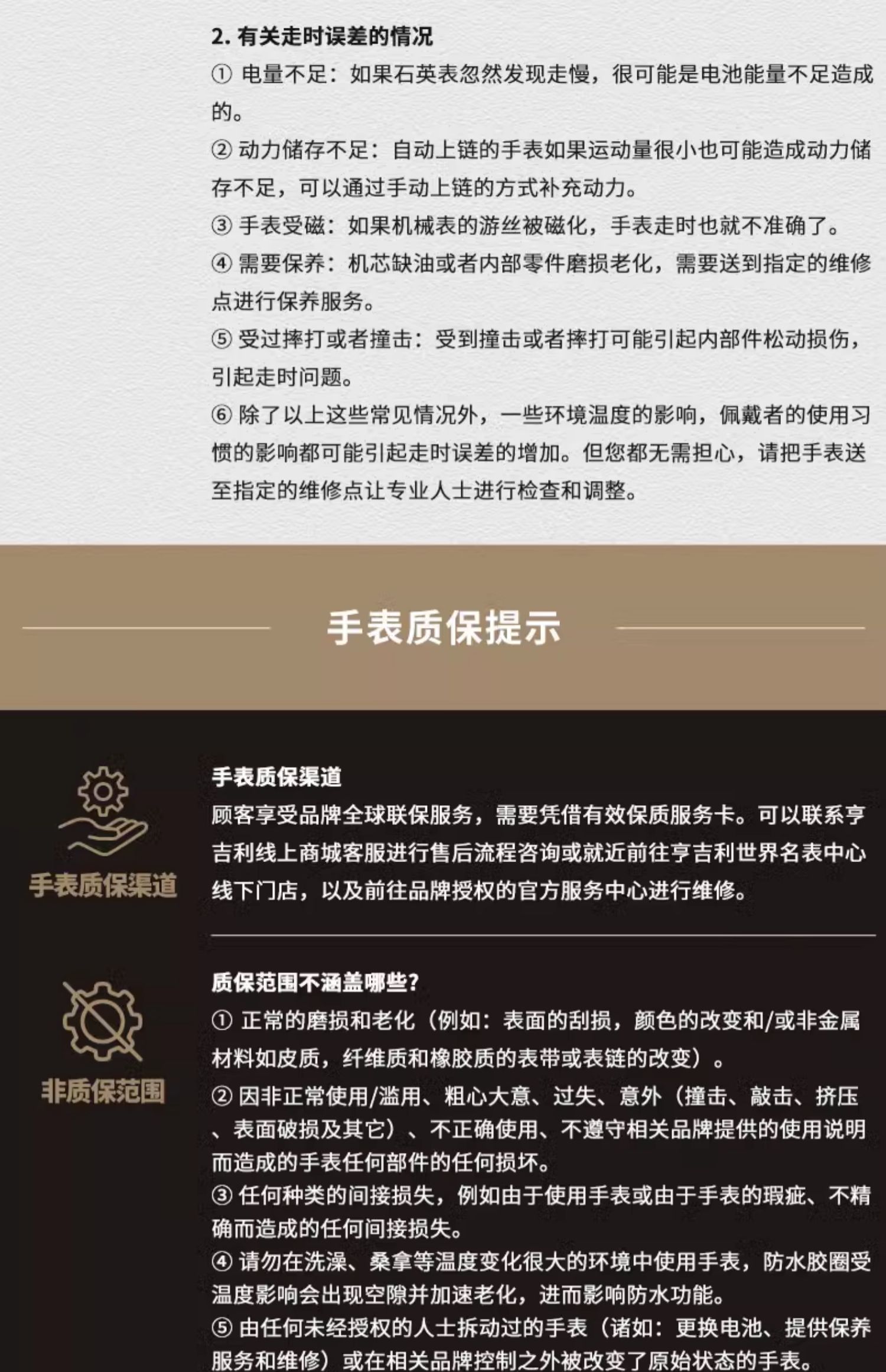 2. 有关走时误差的情况

① 电量不足：如果石英表忽然发现走慢，很可能是电池能量不足造成的。

② 动力储存不足：自动上链的手表如果运动量很小也可能造成动力储存不足，可以通过手动上链的方式补充动力。

③ 手表受磁：如果机械表的游丝被磁化，手表走时也就不准确了。

④ 需要保养：机芯缺油或者内部零件磨损老化，需要送到指定的维修点进行保养服务。

⑤ 受过摔打或者撞击：受到撞击或者摔打可能引起内部件松动损伤，引起走时问题。

⑥ 除了以上这些常见情况外，一些环境温度的影响，佩戴者的使用习惯的影响都可能引起走时误差的增加。但您都无需担心，请把手表送至指定的维修点让专业人士进行检查和调整。

手表质保提示

手表质保渠道

手表质保渠道

顾客享受品牌全球联保服务，需要凭借有效保质服务卡。可以联系亨吉利线上商城客服进行售后流程咨询或就近前往亨吉利世界名表中心线下门店，以及前往品牌授权的官方服务中心进行维修。

非质保范围

质保范围不涵盖哪些?

① 正常的磨损和老化（例如：表面的刮损，颜色的改变和/或非金属材料如皮质，纤维质和橡胶质的表带或表链的改变）。

② 因非正常使用/滥用、粗心大意、过失、意外（撞击、敲击、挤压、表面破损及其它）、不正确使用、不遵守相关品牌提供的使用说明而造成的手表任何部件的任何损坏。

③ 任何种类的间接损失，例如由于使用手表或由于手表的瑕疵、不精确而造成的任何间接损失。

④ 请勿在洗澡、桑拿等温度变化很大的环境中使用手表，防水胶圈受温度影响会出现空隙并加速老化，进而影响防水功能。

⑤ 由任何未经授权的人士拆动过的手表（诸如：更换电池、提供保养服务和维修）或在相关品牌控制之外被改变了原始状态的手表。